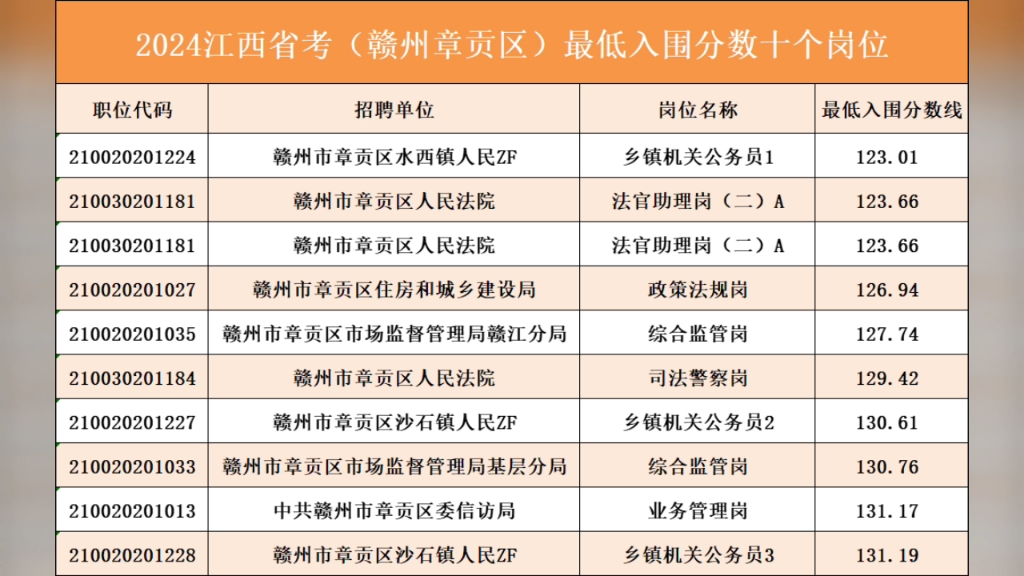 2024江西省考（赣州章贡区）最低入围分数十个岗位

| 职位代码 | 招聘单位 | 岗位名称 | 最低入围分数线 |
|---|---|---|---|
| 210020201224 | 赣州市章贡区水西镇人民ZF | 乡镇机关公务员1 | 123.01 |
| 210030201181 | 赣州市章贡区人民法院 | 法官助理岗（二）A | 123.66 |
| 210030201181 | 赣州市章贡区人民法院 | 法官助理岗（二）A | 123.66 |
| 210020201027 | 赣州市章贡区住房和城乡建设局 | 政策法规岗 | 126.94 |
| 210020201035 | 赣州市章贡区市场监督管理局赣江分局 | 综合监管岗 | 127.74 |
| 210030201184 | 赣州市章贡区人民法院 | 司法警察岗 | 129.42 |
| 210020201227 | 赣州市章贡区沙石镇人民ZF | 乡镇机关公务员2 | 130.61 |
| 210020201033 | 赣州市章贡区市场监督管理局基层分局 | 综合监管岗 | 130.76 |
| 210020201013 | 中共赣州市章贡区委信访局 | 业务管理岗 | 131.17 |
| 210020201228 | 赣州市章贡区沙石镇人民ZF | 乡镇机关公务员3 | 131.19 |